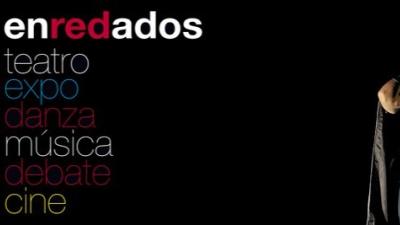 enredados
teatro
expo
danza
música
debate
cine